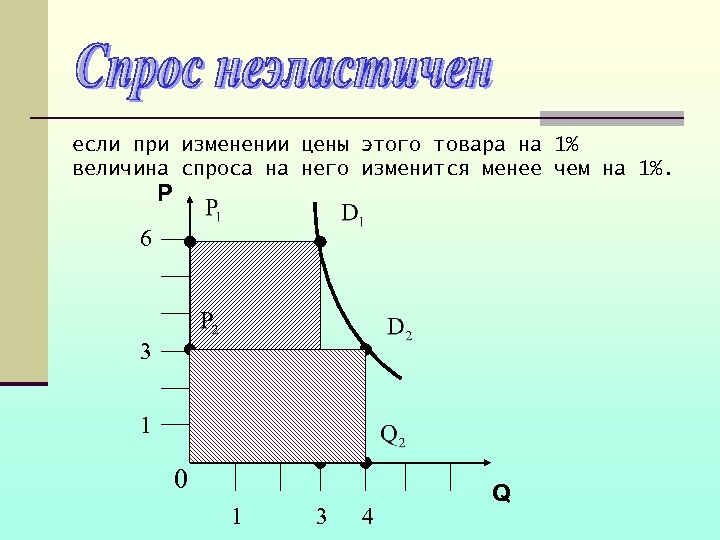 Спрос неэластичен

если при изменении цены этого товара на 1% величина спроса на него изменится менее чем на 1%.

P
$P_1$
$D_1$
6
$P_2$
$D_2$
3
1
$Q_2$
0
Q
1
3
4